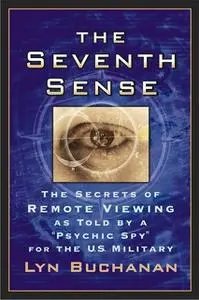 THE SEVENTH SENSE

THE SECRETS OF REMOTE VIEWING AS TOLD BY A "PSYCHIC SPY" FOR THE US MILITARY

LYN BUCHANAN